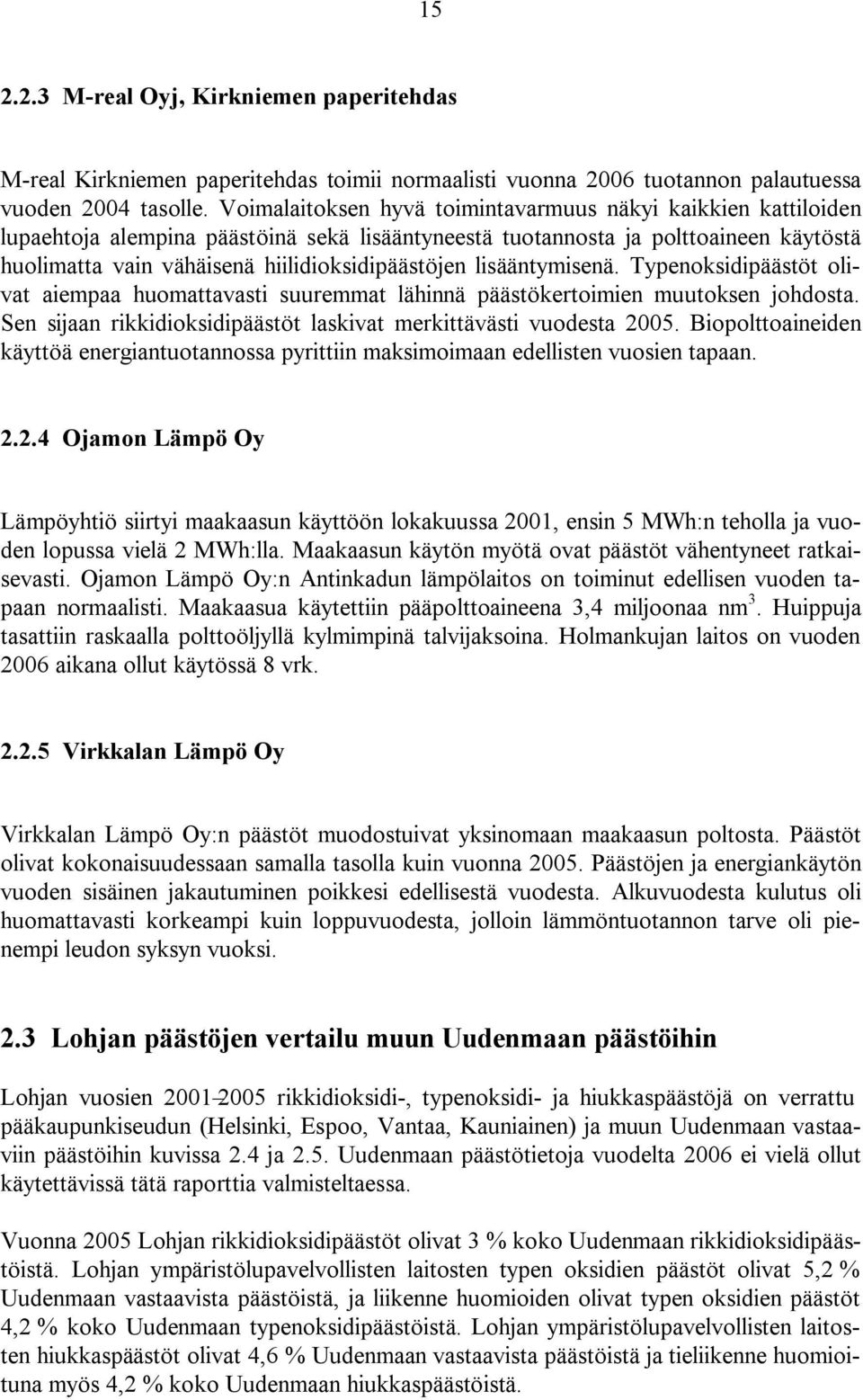 15

2.2.3 M-real Oyj, Kirkniemen paperitehdas

M-real Kirkniemen paperitehdas toimii normaalisti vuonna 2006 tuotannon palautuessa vuoden 2004 tasolle. Voimalaitoksen hyvä toimintavarmuus näkyi kaikkien kattiloiden lupaehtoja alempina päästöinä sekä lisääntyneestä tuotannosta ja polttoaineen käytöstä huolimatta vain vähäisenä hiilidioksidipäästöjen lisääntymisenä. Typenoksidipäästöt olivat aiempaa huomattavasti suuremmat lähinnä päästökertoimien muutoksen johdosta. Sen sijaan rikkidioksidipäästöt laskivat merkittävästi vuodesta 2005. Biopolttoaineiden käyttöä energiantuotannossa pyrittiin maksimoimaan edellisten vuosien tapaan.

2.2.4 Ojamon Lämpö Oy

Lämpöyhtiö siirtyi maakaasun käyttöön lokakuussa 2001, ensin 5 MWh:n teholla ja vuoden lopussa vielä 2 MWh:lla. Maakaasun käytön myötä ovat päästöt vähentyneet ratkaisevasti. Ojamon Lämpö Oy:n Antinkadun lämpölaitos on toiminut edellisen vuoden tapaan normaalisti. Maakaasua käytettiin pääpolttoaineena 3,4 miljoonaa nm$^3$. Huippuja tasattiin raskaalla polttoöljyllä kylmimpinä talvijaksoina. Holmankujan laitos on vuoden 2006 aikana ollut käytössä 8 vrk.

2.2.5 Virkkalan Lämpö Oy

Virkkalan Lämpö Oy:n päästöt muodostuivat yksinomaan maakaasun poltosta. Päästöt olivat kokonaisuudessaan samalla tasolla kuin vuonna 2005. Päästöjen ja energiankäytön vuoden sisäinen jakautuminen poikkesi edellisestä vuodesta. Alkuvuodesta kulutus oli huomattavasti korkeampi kuin loppuvuodesta, jolloin lämmöntuotannon tarve oli pienempi leudon syksyn vuoksi.

2.3 Lohjan päästöjen vertailu muun Uudenmaan päästöihin

Lohjan vuosien 2001–2005 rikkidioksidi-, typenoksidi- ja hiukkaspäästöjä on verrattu pääkaupunkiseudun (Helsinki, Espoo, Vantaa, Kauniainen) ja muun Uudenmaan vastaaviin päästöihin kuvissa 2.4 ja 2.5. Uudenmaan päästötietoja vuodelta 2006 ei vielä ollut käytettävissä tätä raporttia valmisteltaessa.

Vuonna 2005 Lohjan rikkidioksidipäästöt olivat 3 % koko Uudenmaan rikkidioksidipäästöistä. Lohjan ympäristölupavelvollisten laitosten typen oksidien päästöt olivat 5,2 % Uudenmaan vastaavista päästöistä, ja liikenne huomioiden olivat typen oksidien päästöt 4,2 % koko Uudenmaan typenoksidipäästöistä. Lohjan ympäristölupavelvollisten laitosten hiukkaspäästöt olivat 4,6 % Uudenmaan vastaavista päästöistä ja tieliikenne huomioituna myös 4,2 % koko Uudenmaan hiukkaspäästöistä.